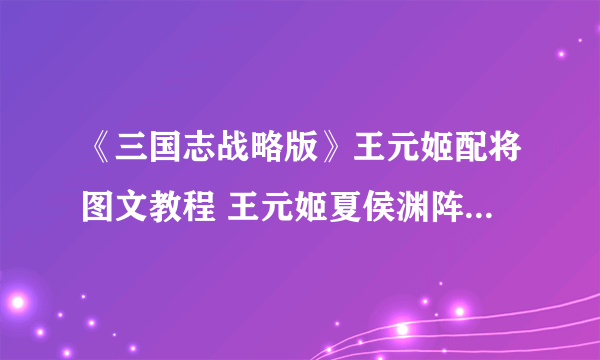 《三国志战略版》王元姬配将图文教程 王元姬夏侯渊阵...